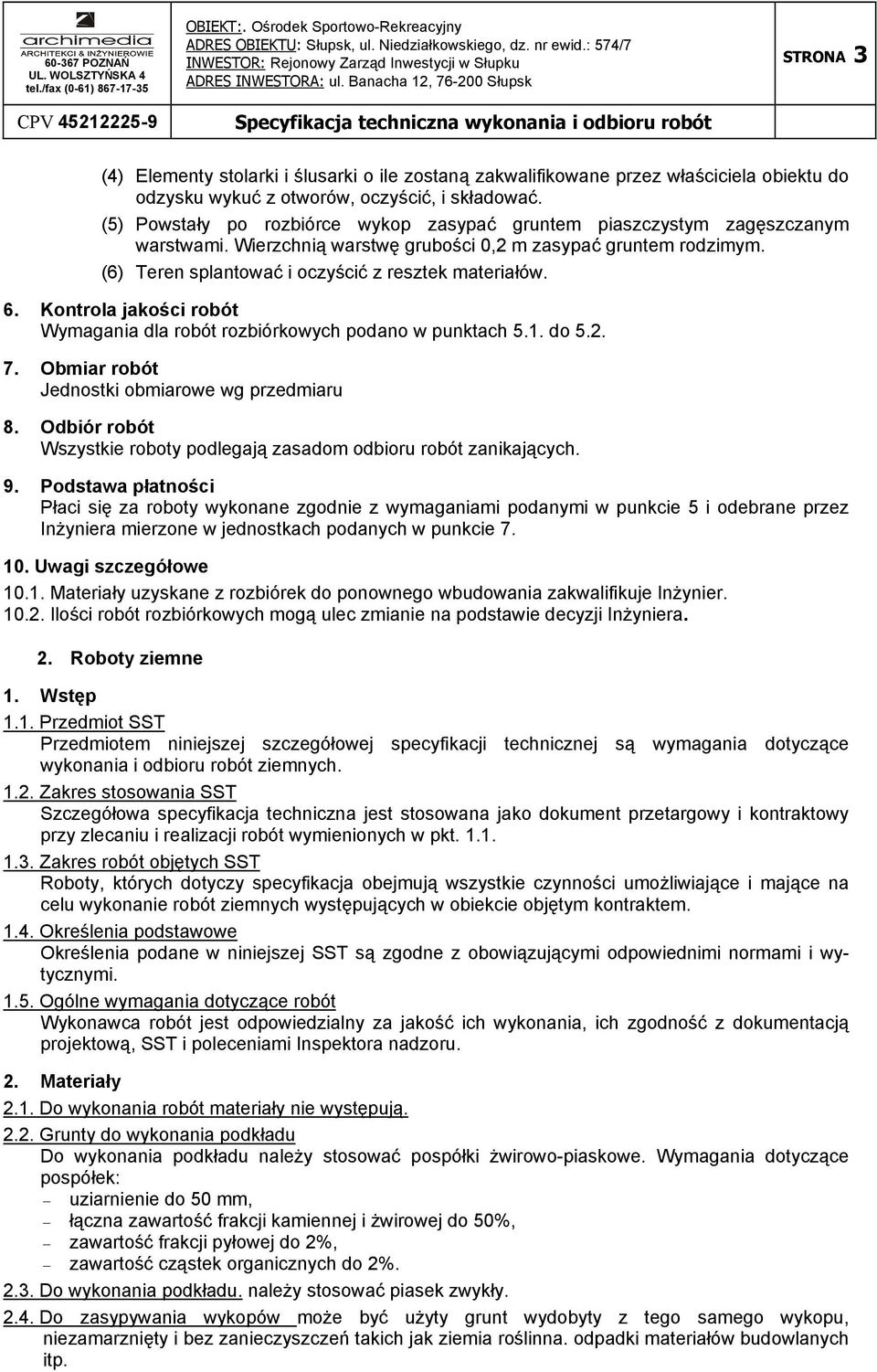 archimedia
ARCHITEKCI & INŻYNIEROWIE
60-367 POZNAŃ
UL. WOLSZTYŃSKA 4
tel./fax (0-61) 867-17-35

OBIEKT:. Ośrodek Sportowo-Rekreacyjny
ADRES OBIEKTU: Słupsk, ul. Niedziałkowskiego, dz. nr ewid.: 574/7
INWESTOR: Rejonowy Zarząd Inwestycji w Słupku
ADRES INWESTORA: ul. Banacha 12, 76-200 Słupsk

STRONA 3

CPV 45212225-9

Specyfikacja techniczna wykonania i odbioru robót

(4) Elementy stolarki i ślusarki o ile zostaną zakwalifikowane przez właściciela obiektu do odzysku wykuć z otworów, oczyścić, i składować.
(5) Powstały po rozbiórce wykop zasypać gruntem piaszczystym zagęszczanym warstwami. Wierzchnią warstwę grubości 0,2 m zasypać gruntem rodzimym.
(6) Teren splantować i oczyścić z resztek materiałów.

6. Kontrola jakości robót
Wymagania dla robót rozbiórkowych podano w punktach 5.1. do 5.2.

7. Obmiar robót
Jednostki obmiarowe wg przedmiaru

8. Odbiór robót
Wszystkie roboty podlegają zasadom odbioru robót zanikających.

9. Podstawa płatności
Płaci się za roboty wykonane zgodnie z wymaganiami podanymi w punkcie 5 i odebrane przez Inżyniera mierzone w jednostkach podanych w punkcie 7.

10. Uwagi szczegółowe
10.1. Materiały uzyskane z rozbiórek do ponownego wbudowania zakwalifikuje Inżynier.
10.2. Ilości robót rozbiórkowych mogą ulec zmianie na podstawie decyzji Inżyniera.

2. Roboty ziemne

1. Wstęp
1.1. Przedmiot SST
Przedmiotem niniejszej szczegółowej specyfikacji technicznej są wymagania dotyczące wykonania i odbioru robót ziemnych.
1.2. Zakres stosowania SST
Szczegółowa specyfikacja techniczna jest stosowana jako dokument przetargowy i kontraktowy przy zlecaniu i realizacji robót wymienionych w pkt. 1.1.
1.3. Zakres robót objętych SST
Roboty, których dotyczy specyfikacja obejmują wszystkie czynności umożliwiające i mające na celu wykonanie robót ziemnych występujących w obiekcie objętym kontraktem.
1.4. Określenia podstawowe
Określenia podane w niniejszej SST są zgodne z obowiązującymi odpowiednimi normami i wytycznymi.
1.5. Ogólne wymagania dotyczące robót
Wykonawca robót jest odpowiedzialny za jakość ich wykonania, ich zgodność z dokumentacją projektową, SST i poleceniami Inspektora nadzoru.

2. Materiały
2.1. Do wykonania robót materiały nie występują.
2.2. Grunty do wykonania podkładu
Do wykonania podkładu należy stosować pospółki żwirowo-piaskowe. Wymagania dotyczące pospółek:
– uziarnienie do 50 mm,
– łączna zawartość frakcji kamiennej i żwirowej do 50%,
– zawartość frakcji pyłowej do 2%,
– zawartość cząstek organicznych do 2%.
2.3. Do wykonania podkładu. należy stosować piasek zwykły.
2.4. Do zasypywania wykopów może być użyty grunt wydobyty z tego samego wykopu, niezamarznięty i bez zanieczyszczeń takich jak ziemia roślinna. odpadki materiałów budowlanych itp.